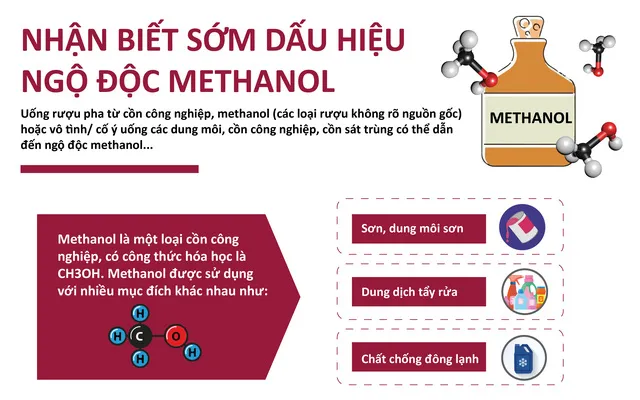 NHẬN BIẾT SỚM DẤU HIỆU NGỘ ĐỘC METHANOL

Uống rượu pha từ cồn công nghiệp, methanol (các loại rượu không rõ nguồn gốc) hoặc vô tình/ cố ý uống các dung môi, cồn công nghiệp, cồn sát trùng có thể dẫn đến ngộ độc methanol...

METHANOL

Methanol là một loại cồn công nghiệp, có công thức hóa học là CH3OH. Methanol được sử dụng với nhiều mục đích khác nhau như:

H
H C O H
H

Sơn, dung môi sơn

Dung dịch tẩy rửa

Chất chống đông lạnh